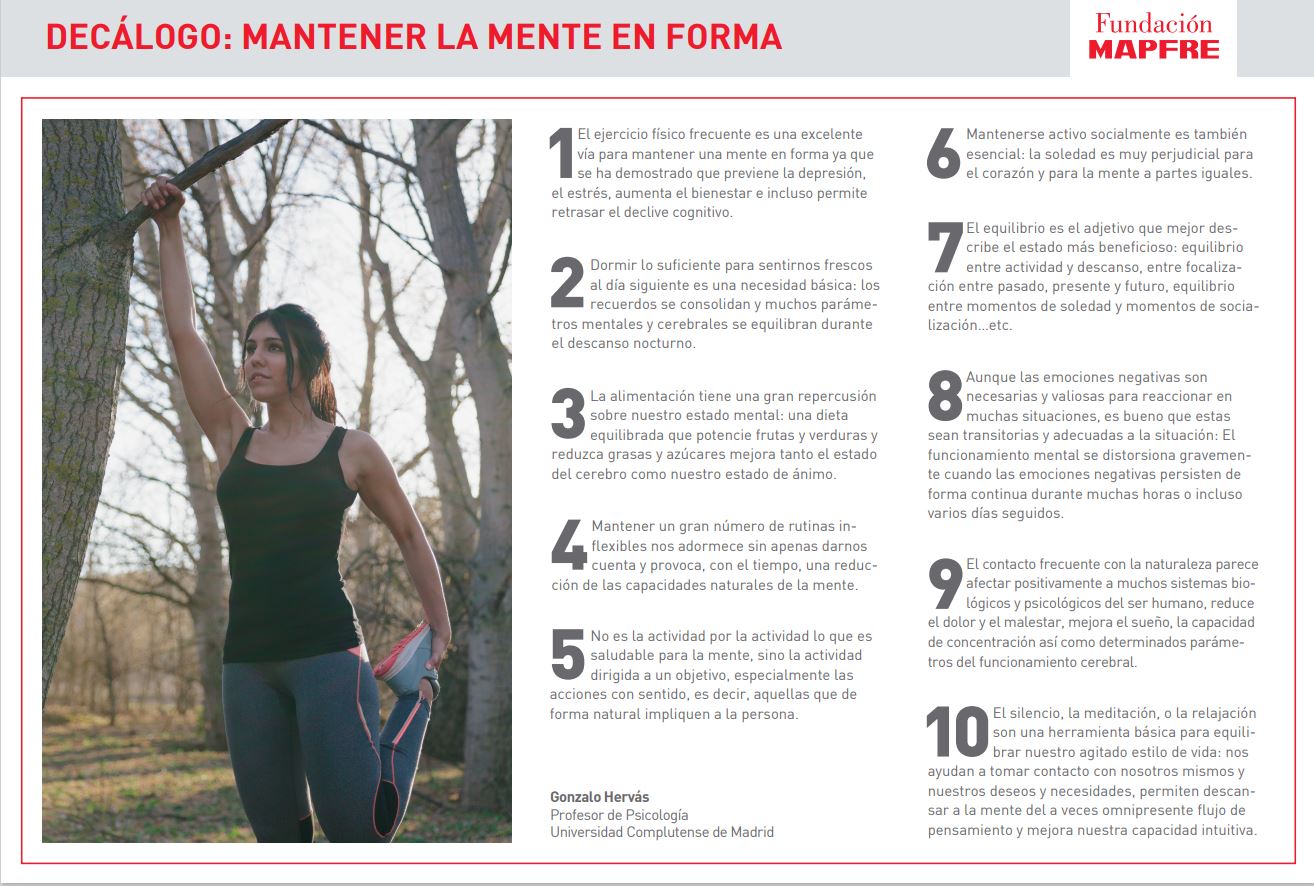 DECÁLOGO: MANTENER LA MENTE EN FORMA

Fundación MAPFRE

1 El ejercicio físico frecuente es una excelente vía para mantener una mente en forma ya que se ha demostrado que previene la depresión, el estrés, aumenta el bienestar e incluso permite retrasar el declive cognitivo.

2 Dormir lo suficiente para sentirnos frescos al día siguiente es una necesidad básica: los recuerdos se consolidan y muchos parámetros mentales y cerebrales se equilibran durante el descanso nocturno.

3 La alimentación tiene una gran repercusión sobre nuestro estado mental: una dieta equilibrada que potencie frutas y verduras y reduzca grasas y azúcares mejora tanto el estado del cerebro como nuestro estado de ánimo.

4 Mantener un gran número de rutinas inflexibles nos adormece sin apenas darnos cuenta y provoca, con el tiempo, una reducción de las capacidades naturales de la mente.

5 No es la actividad por la actividad lo que es saludable para la mente, sino la actividad dirigida a un objetivo, especialmente las acciones con sentido, es decir, aquellas que de forma natural impliquen a la persona.

Gonzalo Hervás
Profesor de Psicología
Universidad Complutense de Madrid

6 Mantenerse activo socialmente es también esencial: la soledad es muy perjudicial para el corazón y para la mente a partes iguales.

7 El equilibrio es el adjetivo que mejor describe el estado más beneficioso: equilibrio entre actividad y descanso, entre focalización entre pasado, presente y futuro, equilibrio entre momentos de soledad y momentos de socialización…etc.

8 Aunque las emociones negativas son necesarias y valiosas para reaccionar en muchas situaciones, es bueno que estas sean transitorias y adecuadas a la situación: El funcionamiento mental se distorsiona gravemente cuando las emociones negativas persisten de forma continua durante muchas horas o incluso varios días seguidos.

9 El contacto frecuente con la naturaleza parece afectar positivamente a muchos sistemas biológicos y psicológicos del ser humano, reduce el dolor y el malestar, mejora el sueño, la capacidad de concentración así como determinados parámetros del funcionamiento cerebral.

10 El silencio, la meditación, o la relajación son una herramienta básica para equilibrar nuestro agitado estilo de vida: nos ayudan a tomar contacto con nosotros mismos y nuestros deseos y necesidades, permiten descansar a la mente del a veces omnipresente flujo de pensamiento y mejora nuestra capacidad intuitiva.